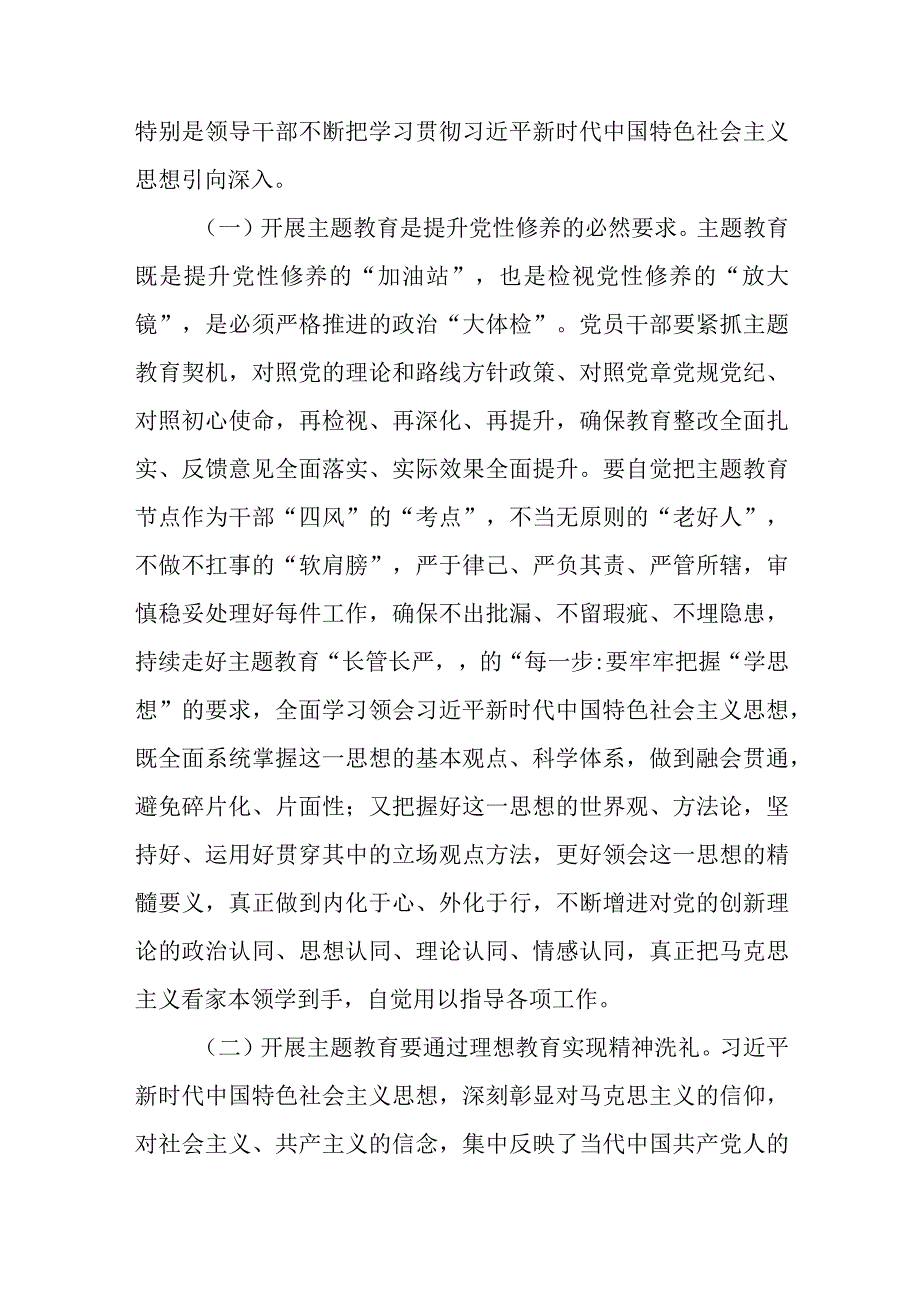 特别是领导干部不断把学习贯彻习近平新时代中国特色社会主义思想引向深入。

（一）开展主题教育是提升党性修养的必然要求。主题教育既是提升党性修养的“加油站”，也是检视党性修养的“放大镜”，是必须严格推进的政治“大体检”。党员干部要紧抓主题教育契机，对照党的理论和路线方针政策、对照党章党规党纪、对照初心使命，再检视、再深化、再提升，确保教育整改全面扎实、反馈意见全面落实、实际效果全面提升。要自觉把主题教育节点作为干部“四风”的“考点”，不当无原则的“老好人”，不做不扛事的“软肩膀”，严于律己、严负其责、严管所辖，审慎稳妥处理好每件工作，确保不出批漏、不留瑕疵、不埋隐患，持续走好主题教育“长管长严，，的“每一步:要牢牢把握“学思想”的要求，全面学习领会习近平新时代中国特色社会主义思想，既全面系统掌握这一思想的基本观点、科学体系，做到融会贯通，避免碎片化、片面性；又把握好这一思想的世界观、方法论，坚持好、运用好贯穿其中的立场观点方法，更好领会这一思想的精髓要义，真正做到内化于心、外化于行，不断增进对党的创新理论的政治认同、思想认同、理论认同、情感认同，真正把马克思主义看家本领学到手，自觉用以指导各项工作。

（二）开展主题教育要通过理想教育实现精神洗礼。习近平新时代中国特色社会主义思想，深刻彰显对马克思主义的信仰，对社会主义、共产主义的信念，集中反映了当代中国共产党人的